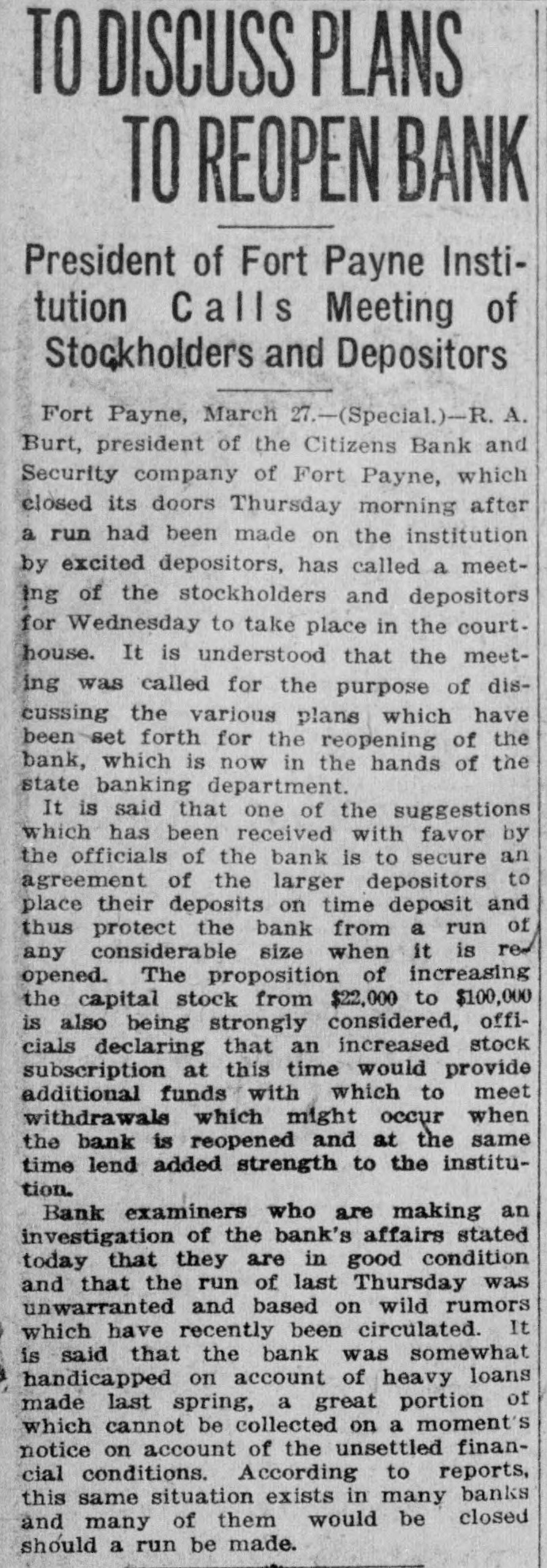 TO DISCUSS PLANS TO REOPEN BANK

President of Fort Payne Institution Calls Meeting of Stockholders and Depositors

Fort Payne, March 27.—(Special.)—R. A. Burt, president of the Citizens Bank and Security company of Fort Payne, which closed its doors Thursday morning after a run had been made on the institution by excited depositors, has called a meeting of the stockholders and depositors for Wednesday to take place in the courthouse. It is understood that the meeting was called for the purpose of discussing the various plans which have been set forth for the reopening of the bank, which is now in the hands of the state banking department.

It is said that one of the suggestions which has been received with favor by the officials of the bank is to secure an agreement of the larger depositors to place their deposits on time deposit and thus protect the bank from a run of any considerable size when it is reopened. The proposition of increasing the capital stock from $22,000 to $100,000 is also being strongly considered, officials declaring that an increased stock subscription at this time would provide additional funds with which to meet withdrawals which might occur when the bank is reopened and at the same time lend added strength to the institution.

Bank examiners who are making an investigation of the bank's affairs stated today that they are in good condition and that the run of last Thursday was unwarranted and based on wild rumors which have recently been circulated. It is said that the bank was somewhat handicapped on account of heavy loans made last spring, a great portion of which cannot be collected on a moment's notice on account of the unsettled financial conditions. According to reports, this same situation exists in many banks and many of them would be closed should a run be made.